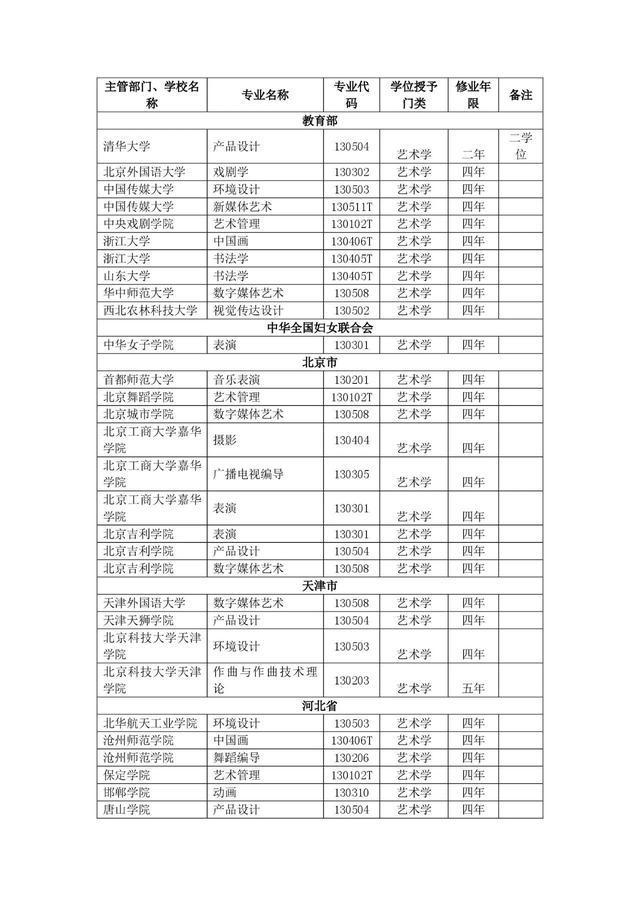 | 主管部门、学校名称 | 专业名称 | 专业代码 | 学位授予门类 | 修业年限 | 备注 |
|---|---|---|---|---|---|
| 教育部 | | | | | |
| 清华大学 | 产品设计 | 130504 | 艺术学 | 二年 | 二学位 |
| 北京外国语大学 | 戏剧学 | 130302 | 艺术学 | 四年 | |
| 中国传媒大学 | 环境设计 | 130503 | 艺术学 | 四年 | |
| 中国传媒大学 | 新媒体艺术 | 130511T | 艺术学 | 四年 | |
| 中央戏剧学院 | 艺术管理 | 130102T | 艺术学 | 四年 | |
| 浙江大学 | 中国画 | 130406T | 艺术学 | 四年 | |
| 浙江大学 | 书法学 | 130405T | 艺术学 | 四年 | |
| 山东大学 | 书法学 | 130405T | 艺术学 | 四年 | |
| 华中师范大学 | 数字媒体艺术 | 130508 | 艺术学 | 四年 | |
| 西北农林科技大学 | 视觉传达设计 | 130502 | 艺术学 | 四年 | |
| 中华全国妇女联合会 | | | | | |
| 中华女子学院 | 表演 | 130301 | 艺术学 | 四年 | |
| 北京市 | | | | | |
| 首都师范大学 | 音乐表演 | 130201 | 艺术学 | 四年 | |
| 北京舞蹈学院 | 艺术管理 | 130102T | 艺术学 | 四年 | |
| 北京城市学院 | 数字媒体艺术 | 130508 | 艺术学 | 四年 | |
| 北京工商大学嘉华学院 | 摄影 | 130404 | 艺术学 | 四年 | |
| 北京工商大学嘉华学院 | 广播电视编导 | 130305 | 艺术学 | 四年 | |
| 北京工商大学嘉华学院 | 表演 | 130301 | 艺术学 | 四年 | |
| 北京吉利学院 | 表演 | 130301 | 艺术学 | 四年 | |
| 北京吉利学院 | 产品设计 | 130504 | 艺术学 | 四年 | |
| 北京吉利学院 | 数字媒体艺术 | 130508 | 艺术学 | 四年 | |
| 天津市 | | | | | |
| 天津外国语大学 | 数字媒体艺术 | 130508 | 艺术学 | 四年 | |
| 天津天狮学院 | 产品设计 | 130504 | 艺术学 | 四年 | |
| 北京科技大学天津学院 | 环境设计 | 130503 | 艺术学 | 四年 | |
| 北京科技大学天津学院 | 作曲与作曲技术理论 | 130203 | 艺术学 | 五年 | |
| 河北省 | | | | | |
| 北华航天工业学院 | 环境设计 | 130503 | 艺术学 | 四年 | |
| 沧州师范学院 | 中国画 | 130406T | 艺术学 | 四年 | |
| 沧州师范学院 | 舞蹈编导 | 130206 | 艺术学 | 四年 | |
| 保定学院 | 艺术管理 | 130102T | 艺术学 | 四年 | |
| 邯郸学院 | 动画 | 130310 | 艺术学 | 四年 | |
| 唐山学院 | 产品设计 | 130504 | 艺术学 | 四年 | |